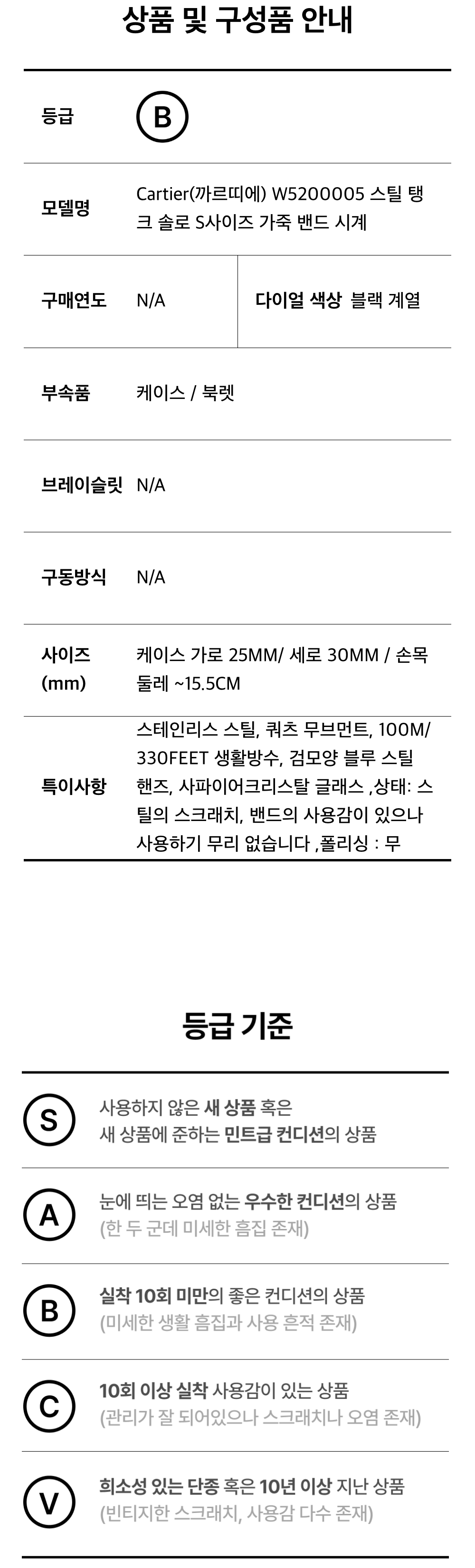 상품 및 구성품 안내

등급
B

모델명
Cartier(까르띠에) W5200005 스틸 탱크 솔로 S사이즈 가죽 밴드 시계

구매연도
N/A

다이얼 색상
블랙 계열

부속품
케이스 / 북렛

브레이슬릿
N/A

구동방식
N/A

사이즈 (mm)
케이스 가로 25MM/ 세로 30MM / 손목 둘레 ~15.5CM

특이사항
스테인리스 스틸, 쿼츠 무브먼트, 100M/ 330FEET 생활방수, 검모양 블루 스틸 핸즈, 사파이어크리스탈 글래스 ,상태: 스틸의 스크래치, 밴드의 사용감이 있으나 사용하기 무리 없습니다 ,폴리싱 : 무

등급 기준

S
사용하지 않은 새 상품 혹은
새 상품에 준하는 민트급 컨디션의 상품

A
눈에 띄는 오염 없는 우수한 컨디션의 상품
(한 두 군데 미세한 흠집 존재)

B
실착 10회 미만의 좋은 컨디션의 상품
(미세한 생활 흠집과 사용 흔적 존재)

C
10회 이상 실착 사용감이 있는 상품
(관리가 잘 되어있으나 스크래치나 오염 존재)

V
희소성 있는 단종 혹은 10년 이상 지난 상품
(빈티지한 스크래치, 사용감 다수 존재)